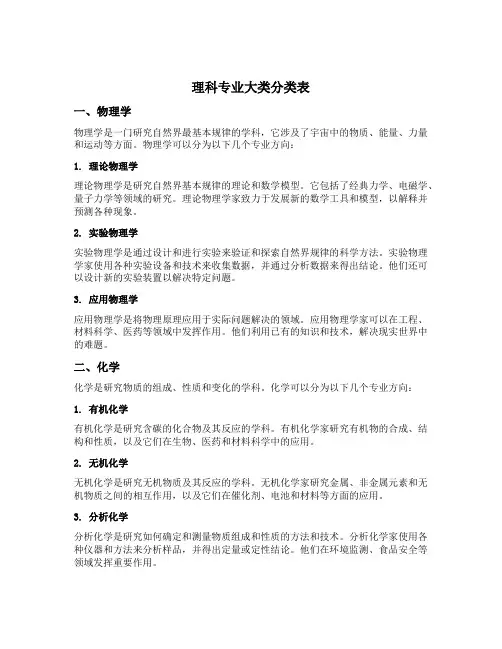 理科专业大类分类表

一、物理学

物理学是一门研究自然界最基本规律的学科，它涉及了宇宙中的物质、能量、力量和运动等方面。物理学可以分为以下几个专业方向：

1. 理论物理学

理论物理学是研究自然界基本规律的理论和数学模型。它包括了经典力学、电磁学、量子力学等领域的研究。理论物理学家致力于发展新的数学工具和模型，以解释并预测各种现象。

2. 实验物理学

实验物理学是通过设计和进行实验来验证和探索自然界规律的科学方法。实验物理学家使用各种实验设备和技术来收集数据，并通过分析数据来得出结论。他们还可以设计新的实验装置以解决特定问题。

3. 应用物理学

应用物理学是将物理原理应用于实际问题解决的领域。应用物理学家可以在工程、材料科学、医药等领域中发挥作用。他们利用已有的知识和技术，解决现实世界中的难题。

二、化学

化学是研究物质的组成、性质和变化的学科。化学可以分为以下几个专业方向：

1. 有机化学

有机化学是研究含碳的化合物及其反应的学科。有机化学家研究有机物的合成、结构和性质，以及它们在生物、医药和材料科学中的应用。

2. 无机化学

无机化学是研究无机物质及其反应的学科。无机化学家研究金属、非金属元素和无机物质之间的相互作用，以及它们在催化剂、电池和材料等方面的应用。

3. 分析化学

分析化学是研究如何确定和测量物质组成和性质的方法和技术。分析化学家使用各种仪器和方法来分析样品，并得出定量或定性结论。他们在环境监测、食品安全等领域发挥重要作用。